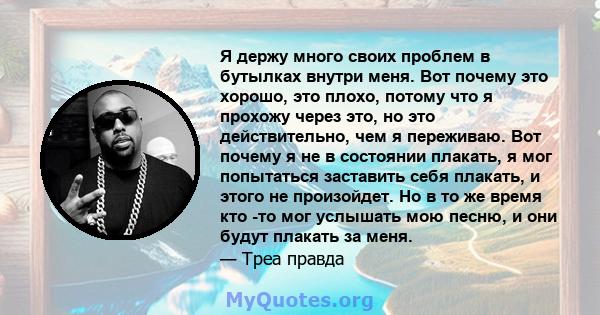 Я держу много своих проблем в бутылках внутри меня. Вот почему это хорошо, это плохо, потому что я прохожу через это, но это действительно, чем я переживаю. Вот почему я не в состоянии плакать, я мог попытаться заставить себя плакать, и этого не произойдет. Но в то же время кто -то мог услышать мою песню, и они будут плакать за меня.
— Треа правда

MyQuotes.org